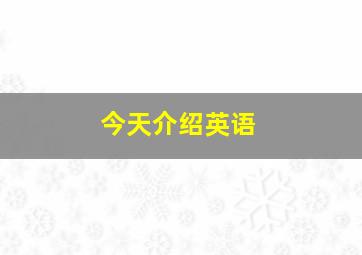 今天介绍英语